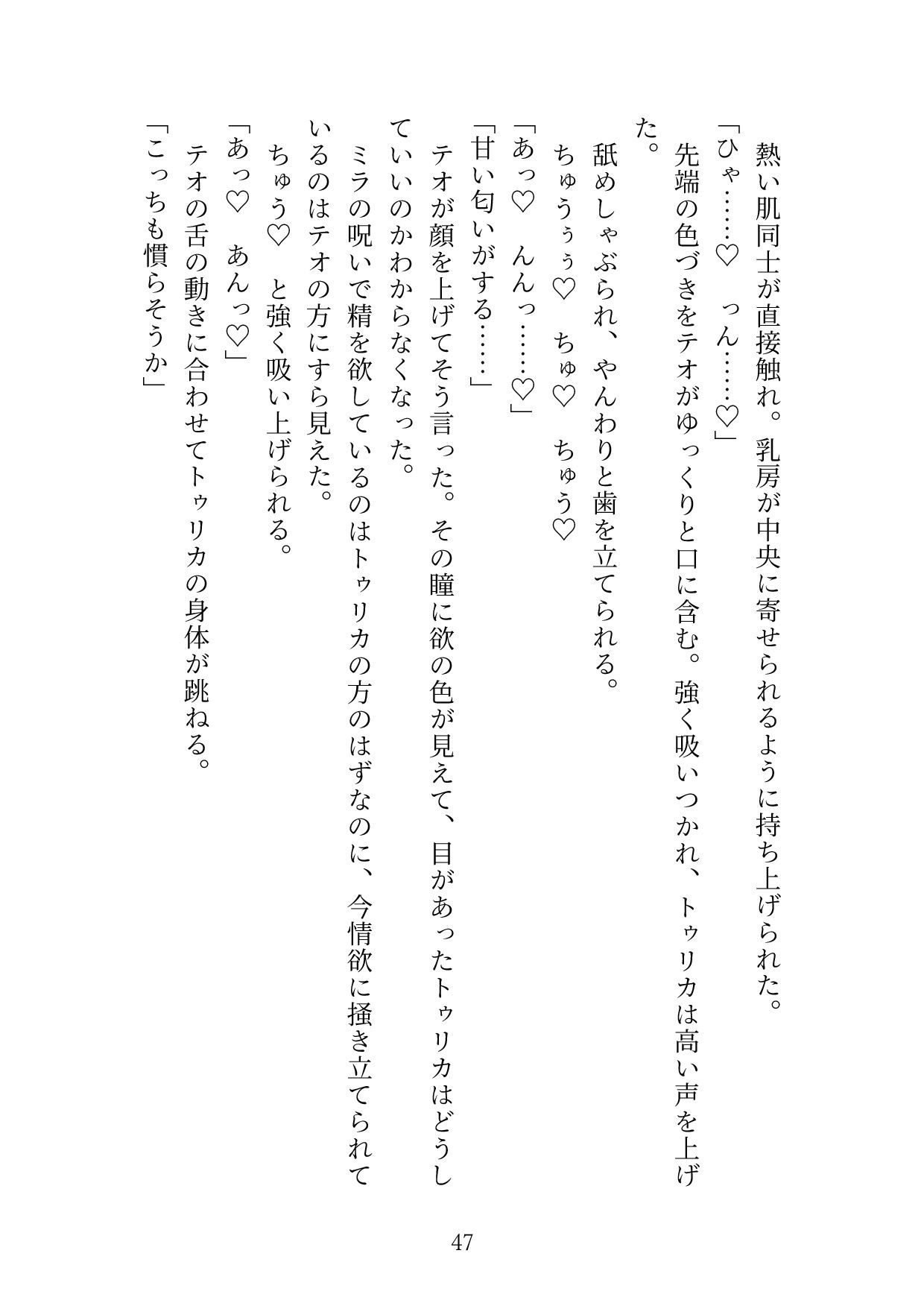 熱い肌同士が直接触れ。乳房が中央に寄せられるように持ち上げられた。
「ひゃ……♡　っん……♡」
先端の色づきをテオがゆっくりと口に含む。強く吸いつかれ、トゥリカは高い声を上げた。
舐めしゃぶられ、やんわりと歯を立てられる。
ちゅうぅぅ♡　ちゅ♡　ちゅう♡
「あっ♡　んんっ……♡」
「甘い匂いがする……」
テオが顔を上げてそう言った。その瞳に欲の色が見えて、目があったトゥリカはどうしていいのかわからなくなった。
ミラの呪いで精を欲しているのはトゥリカの方のはずなのに、今情欲に掻き立てられているのはテオの方にすら見えた。
ちゅう♡　と強く吸い上げられる。
「あっ♡　あんっ♡」
テオの舌の動きに合わせてトゥリカの身体が跳ねる。
「こっちも慣らそうか」

47